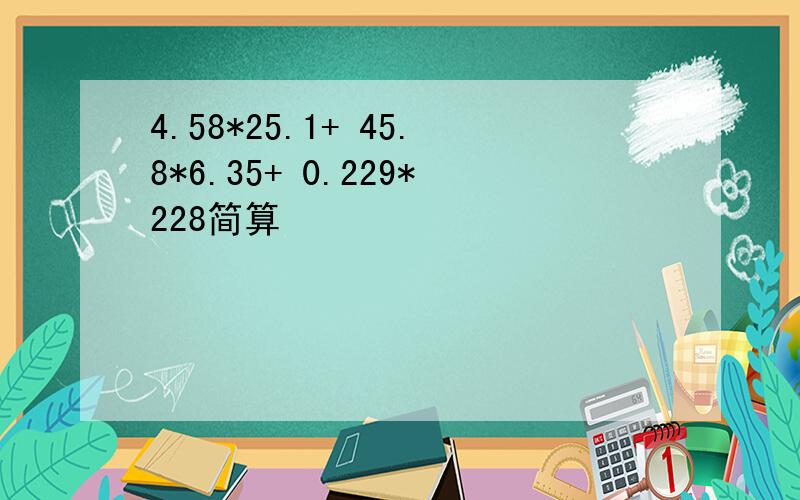 4.58*25.1+ 45.8*6.35+ 0.229*228简算